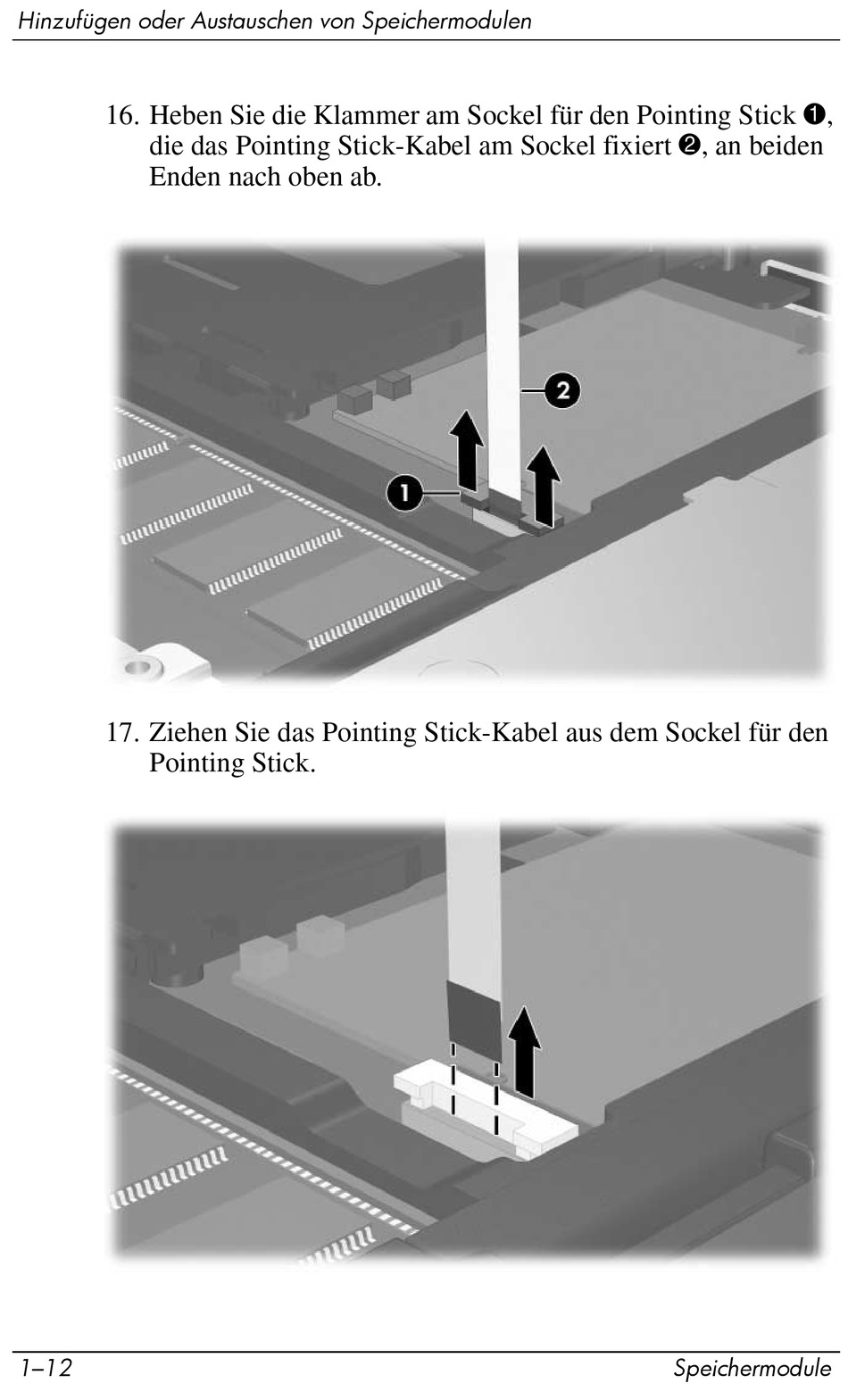 Hinzufügen oder Austauschen von Speichermodulen

16. Heben Sie die Klammer am Sockel für den Pointing Stick ❶, die das Pointing Stick-Kabel am Sockel fixiert ❷, an beiden Enden nach oben ab.

2

1

17. Ziehen Sie das Pointing Stick-Kabel aus dem Sockel für den Pointing Stick.

1–12 Speichermodule